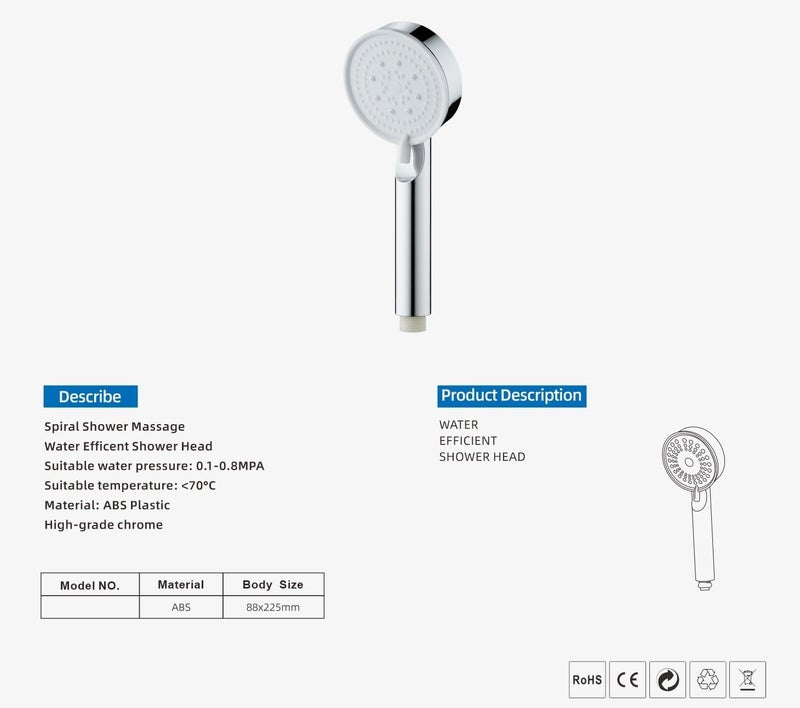 Describe

Spiral Shower Massage
Water Efficent Shower Head
Suitable water pressure: 0.1-0.8MPA
Suitable temperature: <70°C
Material: ABS Plastic
High-grade chrome

| Model NO. | Material | Body Size |
|---|---|---|
| | ABS | 88x225mm |

Product Description

WATER
EFFICIENT
SHOWER HEAD

RoHS CE